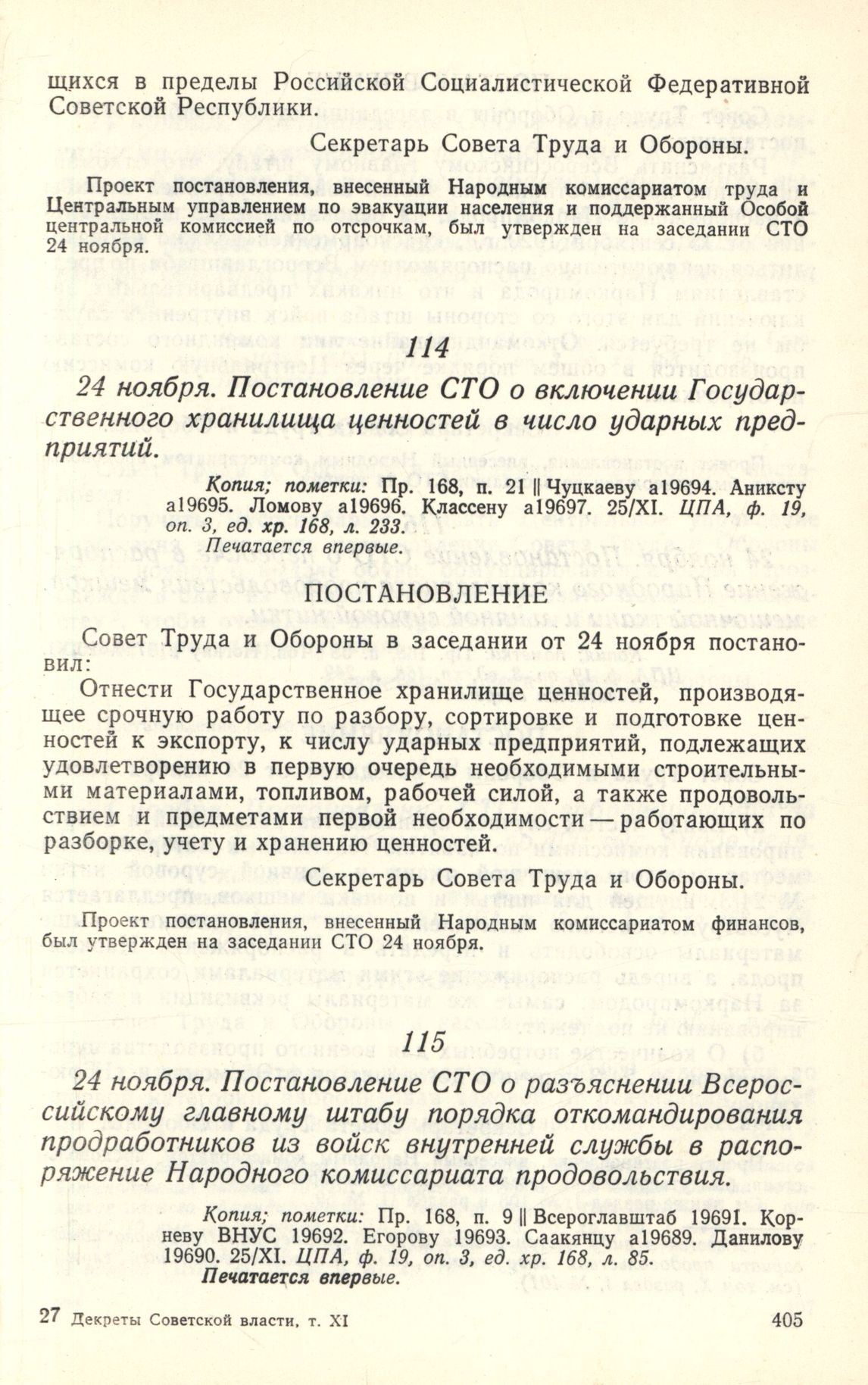 щихся в пределы Российской Социалистической Федеративной Советской Республики.

Секретарь Совета Труда и Обороны.

Проект постановления, внесенный Народным комиссариатом труда и Центральным управлением по эвакуации населения и поддержанный Особой центральной комиссией по отсрочкам, был утвержден на заседании СТО 24 ноября.

114

24 ноября. Постановление СТО о включении Государственного хранилища ценностей в число ударных предприятий.

Копия; пометки: Пр. 168, п. 21 || Чуцкаеву а19694. Аниксту а19695. Ломову а19696. Классену а19697. 25/XI. ЦПА, ф. 19, оп. 3, ед. хр. 168, л. 233.
Печатается впервые.

ПОСТАНОВЛЕНИЕ

Совет Труда и Обороны в заседании от 24 ноября постановил:

Отнести Государственное хранилище ценностей, производящее срочную работу по разбору, сортировке и подготовке ценностей к экспорту, к числу ударных предприятий, подлежащих удовлетворению в первую очередь необходимыми строительными материалами, топливом, рабочей силой, а также продовольствием и предметами первой необходимости — работающих по разборке, учету и хранению ценностей.

Секретарь Совета Труда и Обороны.

Проект постановления, внесенный Народным комиссариатом финансов, был утвержден на заседании СТО 24 ноября.

115

24 ноября. Постановление СТО о разъяснении Всероссийскому главному штабу порядка откомандирования продработников из войск внутренней службы в распоряжение Народного комиссариата продовольствия.

Копия; пометки: Пр. 168, п. 9 || Всероглавштаб 19691. Корневу ВНУС 19692. Егорову 19693. Саакянцу а19689. Данилову 19690. 25/XI. ЦПА, ф. 19, оп. 3, ед. хр. 168, л. 85.
Печатается впервые.

27 Декреты Советской власти, т. XI 405